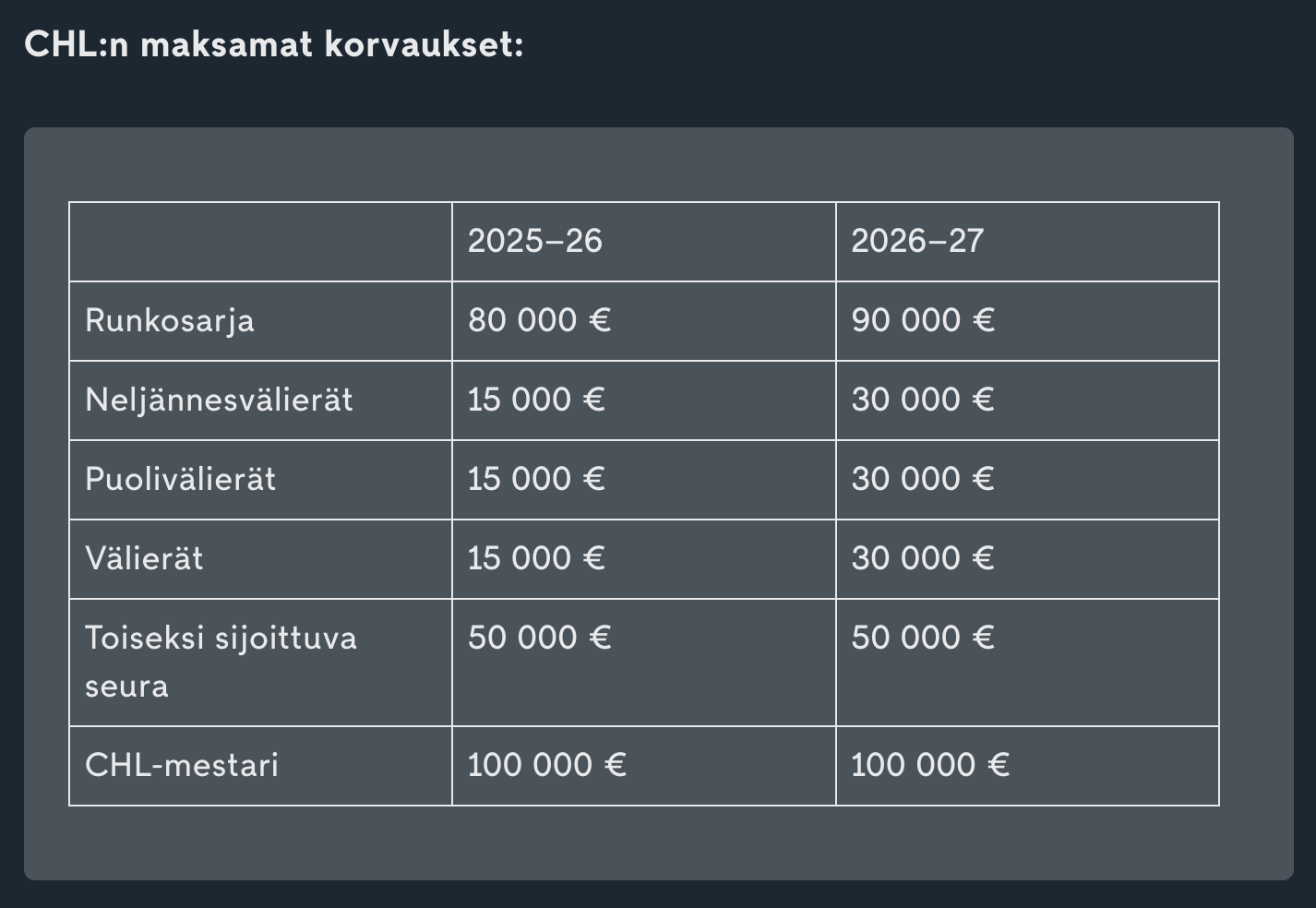 CHL:n maksamat korvaukset:

| | 2025–26 | 2026–27 |
|---|---|---|
| Runkosarja | 80 000 € | 90 000 € |
| Neljännesvälierät | 15 000 € | 30 000 € |
| Puolivälierät | 15 000 € | 30 000 € |
| Välierät | 15 000 € | 30 000 € |
| Toiseksi sijoittuva seura | 50 000 € | 50 000 € |
| CHL-mestari | 100 000 € | 100 000 € |